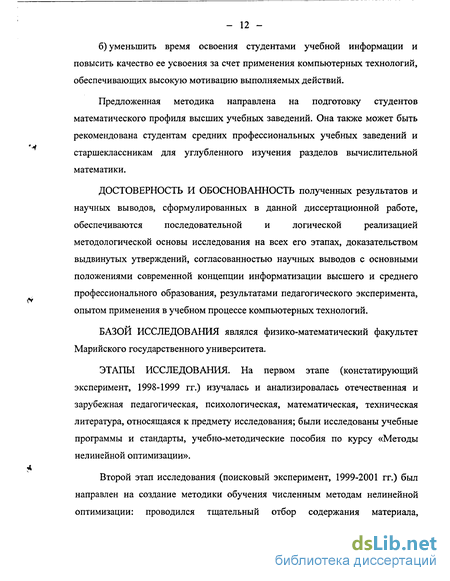 – 12 –

б) уменьшить время освоения студентами учебной информации и повысить качество ее усвоения за счет применения компьютерных технологий, обеспечивающих высокую мотивацию выполняемых действий.

Предложенная методика направлена на подготовку студентов математического профиля высших учебных заведений. Она также может быть рекомендована студентам средних профессиональных учебных заведений и старшеклассникам для углубленного изучения разделов вычислительной математики.

ДОСТОВЕРНОСТЬ И ОБОСНОВАННОСТЬ полученных результатов и научных выводов, сформулированных в данной диссертационной работе, обеспечиваются последовательной и логической реализацией методологической основы исследования на всех его этапах, доказательством выдвинутых утверждений, согласованностью научных выводов с основными положениями современной концепции информатизации высшего и среднего профессионального образования, результатами педагогического эксперимента, опытом применения в учебном процессе компьютерных технологий.

БАЗОЙ ИССЛЕДОВАНИЯ являлся физико-математический факультет Марийского государственного университета.

ЭТАПЫ ИССЛЕДОВАНИЯ. На первом этапе (констатирующий эксперимент, 1998-1999 гг.) изучалась и анализировалась отечественная и зарубежная педагогическая, психологическая, математическая, техническая литература, относящаяся к предмету исследования; были исследованы учебные программы и стандарты, учебно-методические пособия по курсу «Методы нелинейной оптимизации».

Второй этап исследования (поисковый эксперимент, 1999-2001 гг.) был направлен на создание методики обучения численным методам нелинейной оптимизации: проводился тщательный отбор содержания материала,

dsLib.net
библиотека диссертаций